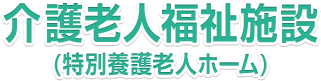 介護老人福祉施設
(特別養護老人ホーム)